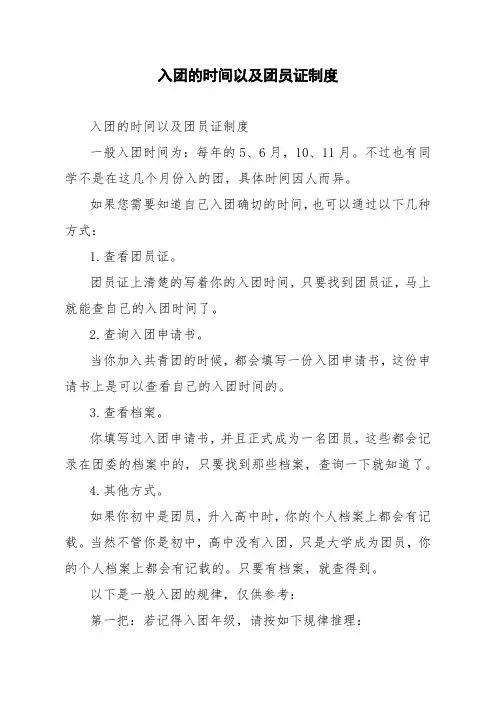 入团的时间以及团员证制度

入团的时间以及团员证制度

一般入团时间为：每年的5、6月，10、11月。不过也有同学不是在这几个月份入的团，具体时间因人而异。

如果您需要知道自己入团确切的时间，也可以通过以下几种方式：

1.查看团员证。

团员证上清楚的写着你的入团时间，只要找到团员证，马上就能查自己的入团时间了。

2.查询入团申请书。

当你加入共青团的时候，都会填写一份入团申请书，这份申请书上是可以查看自己的入团时间的。

3.查看档案。

你填写过入团申请书，并且正式成为一名团员，这些都会记录在团委的档案中的，只要找到那些档案，查询一下就知道了。

4.其他方式。

如果你初中是团员，升入高中时，你的个人档案上都会有记载。当然不管你是初中，高中没有入团，只是大学成为团员，你的个人档案上都会有记载的。只要有档案，就查得到。

以下是一般入团的规律，仅供参考：

第一把：若记得入团年级，请按如下规律推理：